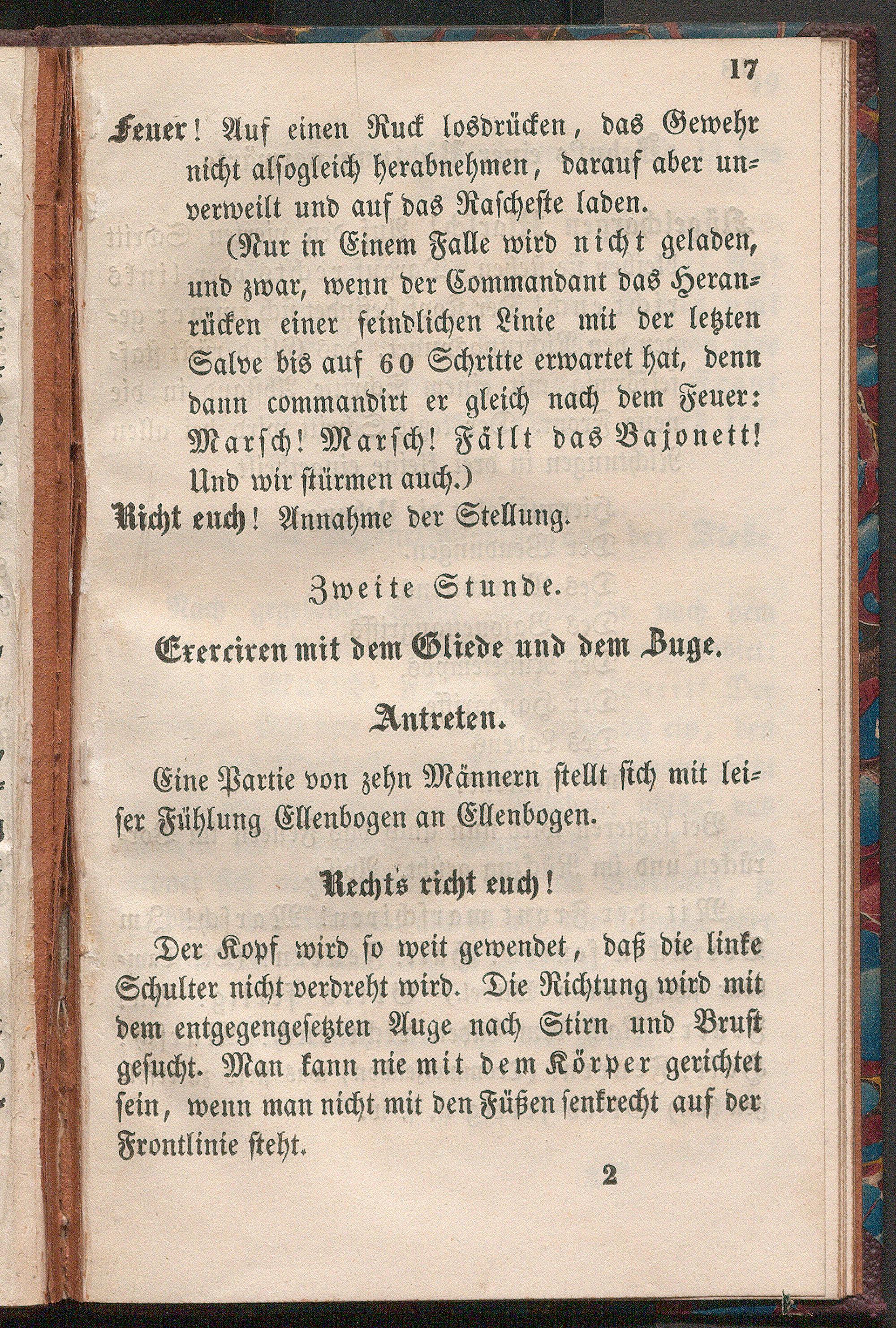 17

Feuer! Auf einen Ruck losdrücken, das Gewehr nicht alsogleich herabnehmen, darauf aber unverweilt und auf das Rascheste laden.

(Nur in Einem Falle wird nicht geladen, und zwar, wenn der Commandant das Heranrücken einer feindlichen Linie mit der letzten Salve bis auf 60 Schritte erwartet hat, denn dann commandirt er gleich nach dem Feuer: Marsch! Marsch! Fällt das Bajonett! Und wir stürmen auch.)

Richt euch! Annahme der Stellung.

Zweite Stunde.

Exerciren mit dem Gliede und dem Zuge.

Antreten.

Eine Partie von zehn Männern stellt sich mit leiser Fühlung Ellenbogen an Ellenbogen.

Rechts richt euch!

Der Kopf wird so weit gewendet, daß die linke Schulter nicht verdreht wird. Die Richtung wird mit dem entgegengesetzten Auge nach Stirn und Brust gesucht. Man kann nie mit dem Körper gerichtet sein, wenn man nicht mit den Füßen senkrecht auf der Frontlinie steht.

2